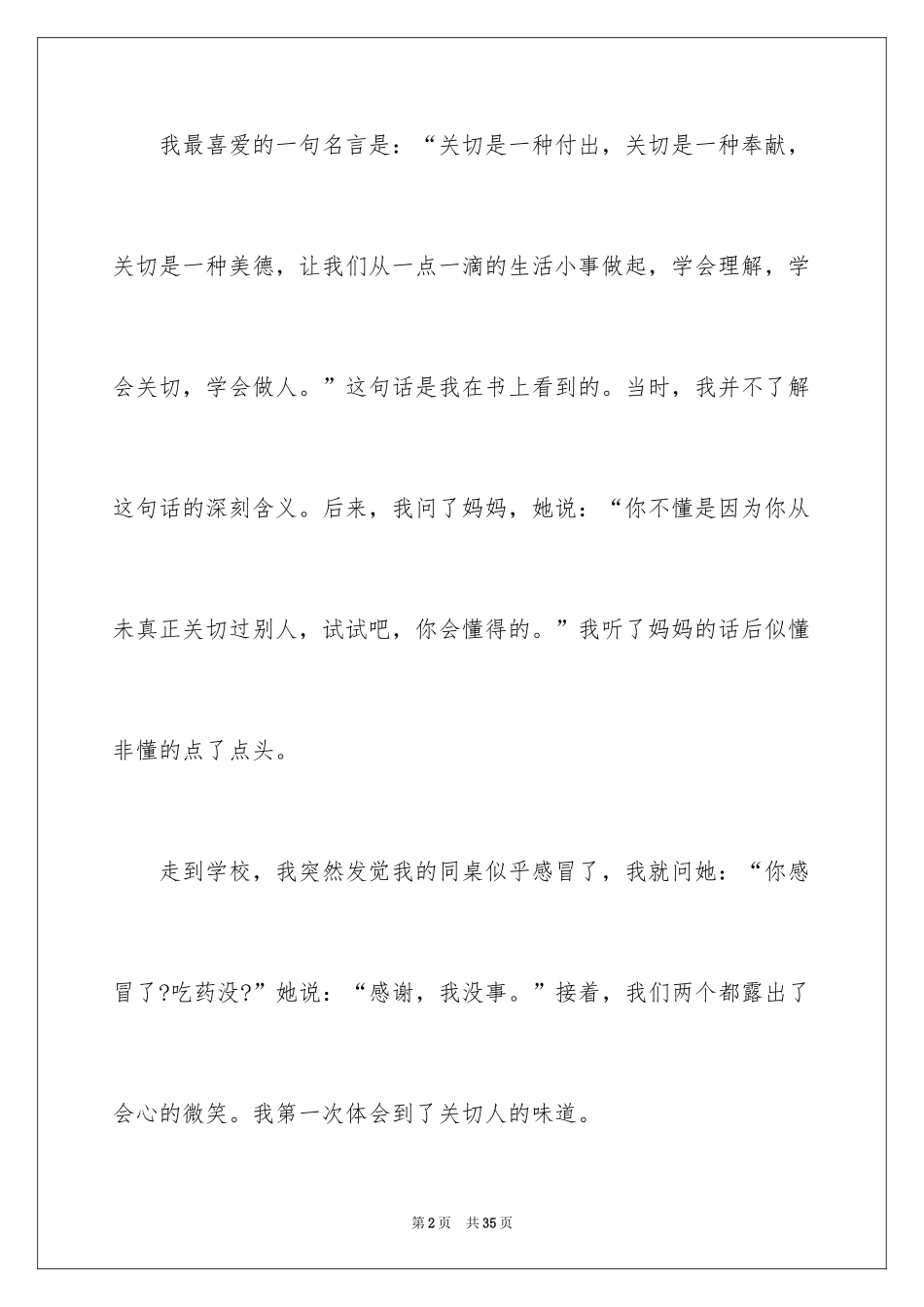 我最喜爱的一句名言是：“关切是一种付出，关切是一种奉献，关切是一种美德，让我们从一点一滴的生活小事做起，学会理解，学会关切，学会做人。”这句话是我在书上看到的。当时，我并不了解这句话的深刻含义。后来，我问了妈妈，她说：“你不懂是因为你从未真正关切过别人，试试吧，你会懂得的。”我听了妈妈的话后似懂非懂的点了点头。

走到学校，我突然发觉我的同桌似乎感冒了，我就问她：“你感冒了?吃药没?”她说：“感谢，我没事。”接着，我们两个都露出了会心的微笑。我第一次体会到了关切人的味道。

第2页 共35页